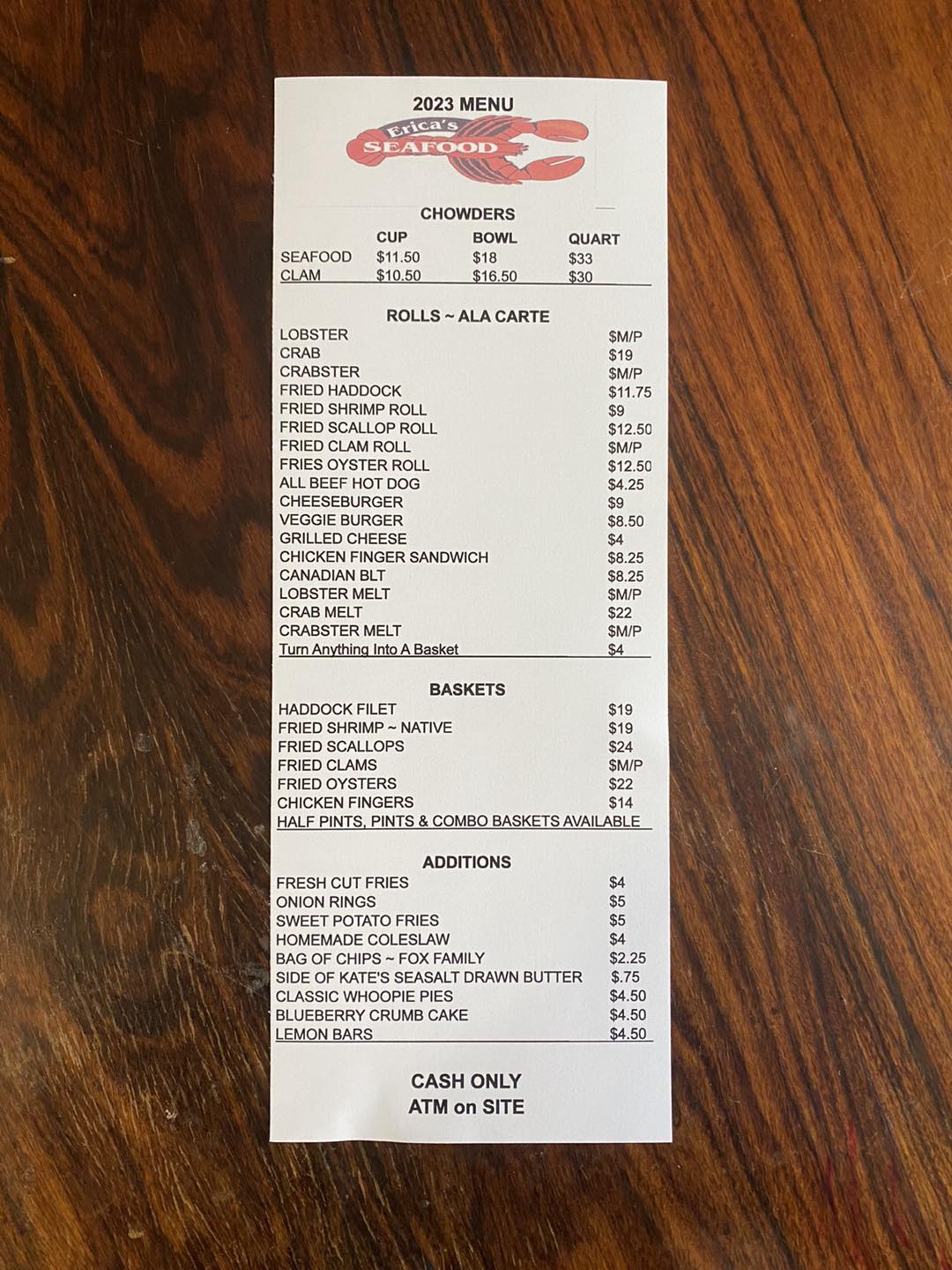 2023 MENU

Erica's
SEAFOOD

CHOWDERS

| | CUP | BOWL | QUART |
|---|---|---|---|
| SEAFOOD | $11.50 | $18 | $33 |
| CLAM | $10.50 | $16.50 | $30 |

ROLLS ~ ALA CARTE

LOBSTER $M/P
CRAB $19
CRABSTER $M/P
FRIED HADDOCK $11.75
FRIED SHRIMP ROLL $9
FRIED SCALLOP ROLL $12.50
FRIED CLAM ROLL $M/P
FRIES OYSTER ROLL $12.50
ALL BEEF HOT DOG $4.25
CHEESEBURGER $9
VEGGIE BURGER $8.50
GRILLED CHEESE $4
CHICKEN FINGER SANDWICH $8.25
CANADIAN BLT $8.25
LOBSTER MELT $M/P
CRAB MELT $22
CRABSTER MELT $M/P
Turn Anything Into A Basket $4

BASKETS

HADDOCK FILET $19
FRIED SHRIMP ~ NATIVE $19
FRIED SCALLOPS $24
FRIED CLAMS $M/P
FRIED OYSTERS $22
CHICKEN FINGERS $14
HALF PINTS, PINTS & COMBO BASKETS AVAILABLE

ADDITIONS

FRESH CUT FRIES $4
ONION RINGS $5
SWEET POTATO FRIES $5
HOMEMADE COLESLAW $4
BAG OF CHIPS ~ FOX FAMILY $2.25
SIDE OF KATE'S SEASALT DRAWN BUTTER $.75
CLASSIC WHOOPIE PIES $4.50
BLUEBERRY CRUMB CAKE $4.50
LEMON BARS $4.50

CASH ONLY
ATM on SITE